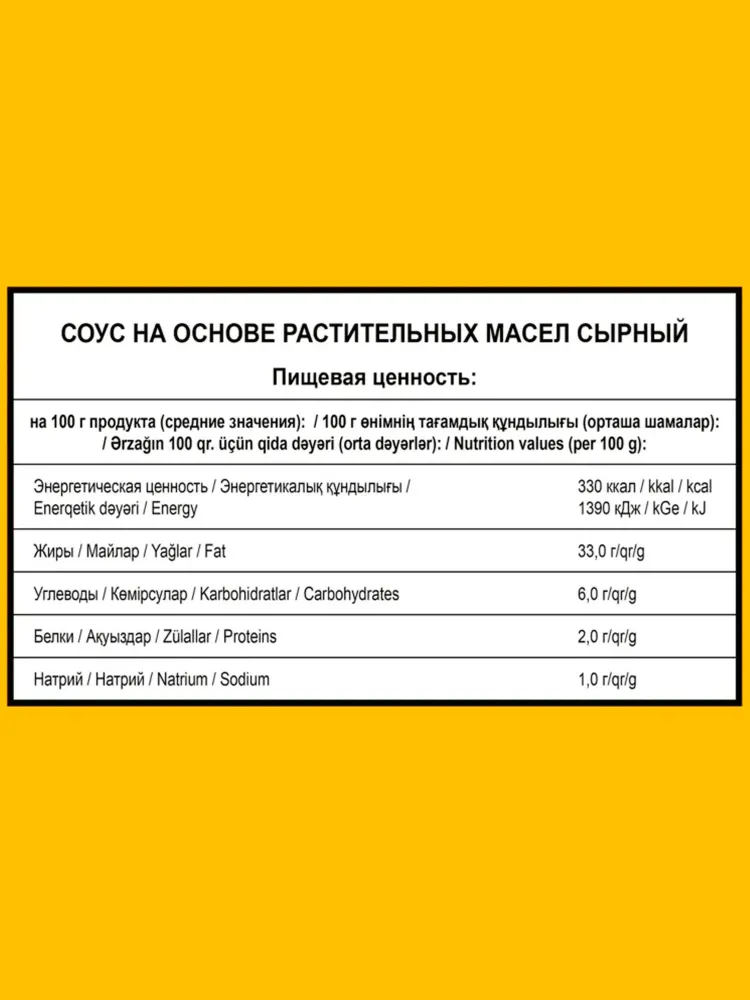 СОУС НА ОСНОВЕ РАСТИТЕЛЬНЫХ МАСЕЛ СЫРНЫЙ

Пищевая ценность:

на 100 г продукта (средние значения): / 100 г өнімнің тағамдық құндылығы (орташа шамалар): / Ərzağın 100 qr. üçün qida dəyəri (orta dəyərlər): / Nutrition values (per 100 g):

| | |
|---|---|
| Энергетическая ценность / Энергетикалық құндылығы / Enerqetik dəyəri / Energy | 330 ккал / kkal / kcal 1390 кДж / kGe / kJ |
| Жиры / Майлар / Yağlar / Fat | 33,0 г/qr/g |
| Углеводы / Көмірсулар / Karbohidratlar / Carbohydrates | 6,0 г/qr/g |
| Белки / Ақуыздар / Zülallar / Proteins | 2,0 г/qr/g |
| Натрий / Натрий / Natrium / Sodium | 1,0 г/qr/g |